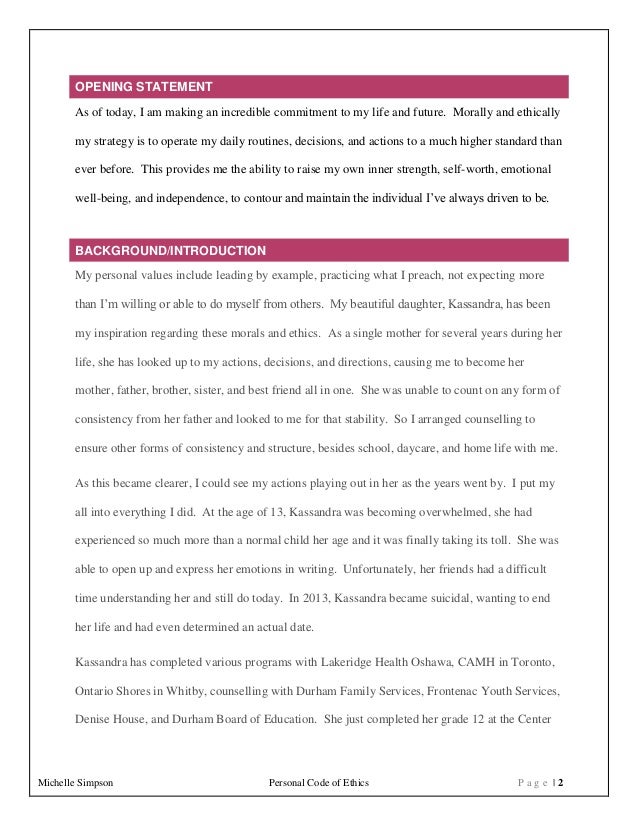 OPENING STATEMENT

As of today, I am making an incredible commitment to my life and future. Morally and ethically my strategy is to operate my daily routines, decisions, and actions to a much higher standard than ever before. This provides me the ability to raise my own inner strength, self-worth, emotional well-being, and independence, to contour and maintain the individual I've always driven to be.

BACKGROUND/INTRODUCTION

My personal values include leading by example, practicing what I preach, not expecting more than I'm willing or able to do myself from others. My beautiful daughter, Kassandra, has been my inspiration regarding these morals and ethics. As a single mother for several years during her life, she has looked up to my actions, decisions, and directions, causing me to become her mother, father, brother, sister, and best friend all in one. She was unable to count on any form of consistency from her father and looked to me for that stability. So I arranged counselling to ensure other forms of consistency and structure, besides school, daycare, and home life with me.

As this became clearer, I could see my actions playing out in her as the years went by. I put my all into everything I did. At the age of 13, Kassandra was becoming overwhelmed, she had experienced so much more than a normal child her age and it was finally taking its toll. She was able to open up and express her emotions in writing. Unfortunately, her friends had a difficult time understanding her and still do today. In 2013, Kassandra became suicidal, wanting to end her life and had even determined an actual date.

Kassandra has completed various programs with Lakeridge Health Oshawa, CAMH in Toronto, Ontario Shores in Whitby, counselling with Durham Family Services, Frontenac Youth Services, Denise House, and Durham Board of Education. She just completed her grade 12 at the Center

Michelle Simpson Personal Code of Ethics P a g e | 2